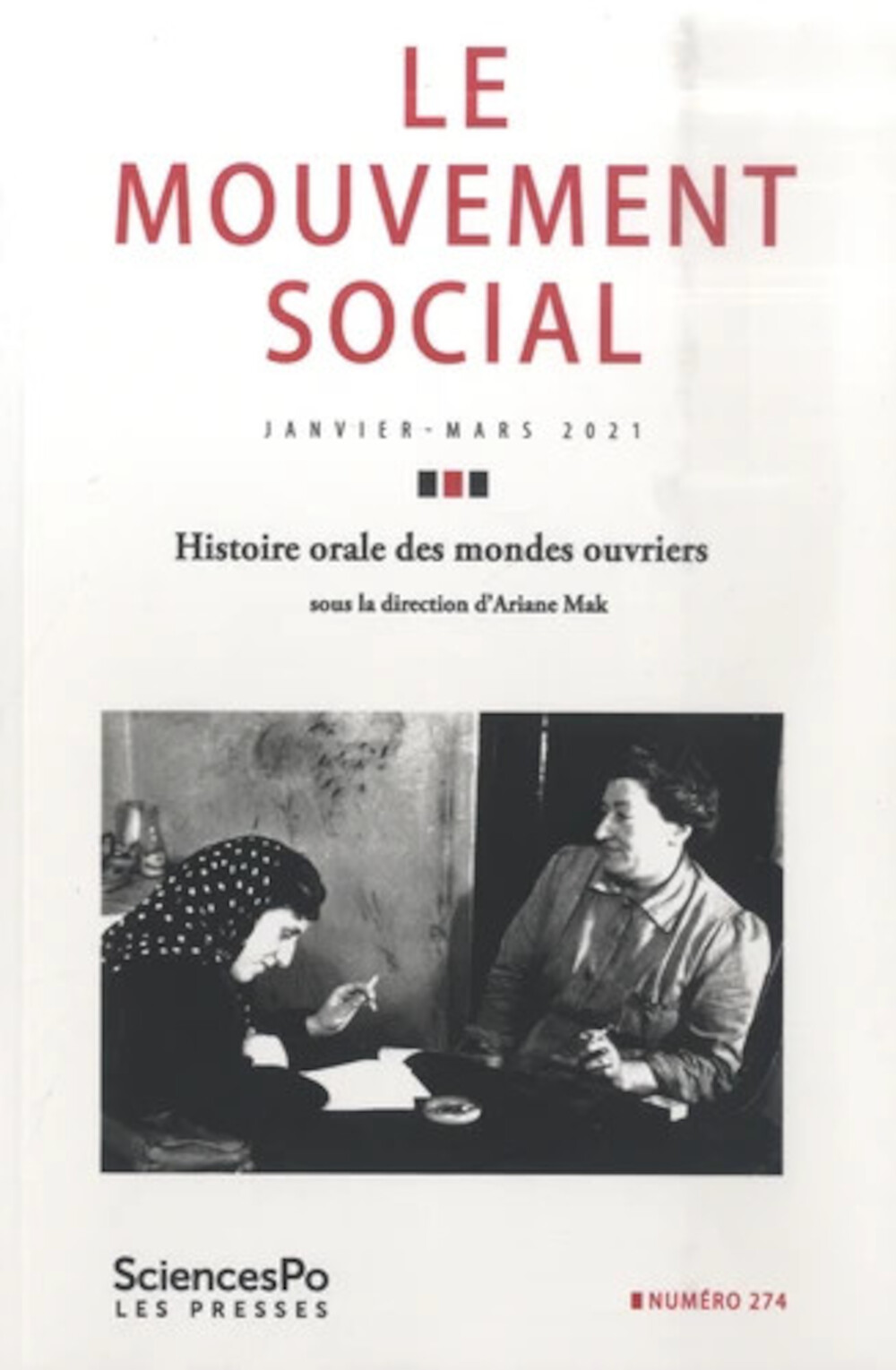 LE
MOUVEMENT
SOCIAL

JANVIER-MARS 2021

Histoire orale des mondes ouvriers

sous la direction d'Ariane Mak

SciencesPo
LES PRESSES

NUMÉRO 274